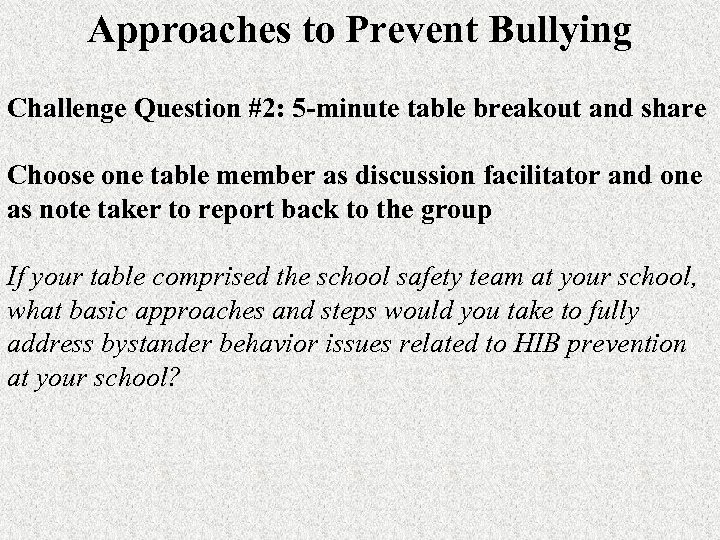 Approaches to Prevent Bullying

Challenge Question #2: 5-minute table breakout and share

Choose one table member as discussion facilitator and one as note taker to report back to the group

If your table comprised the school safety team at your school, what basic approaches and steps would you take to fully address bystander behavior issues related to HIB prevention at your school?